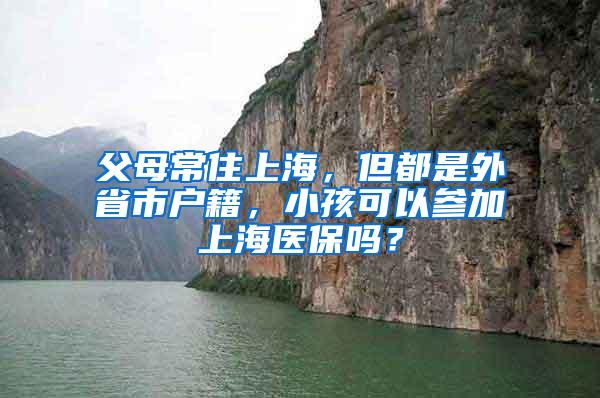 父母常住上海，但都是外省市户籍，小孩可以参加上海医保吗？